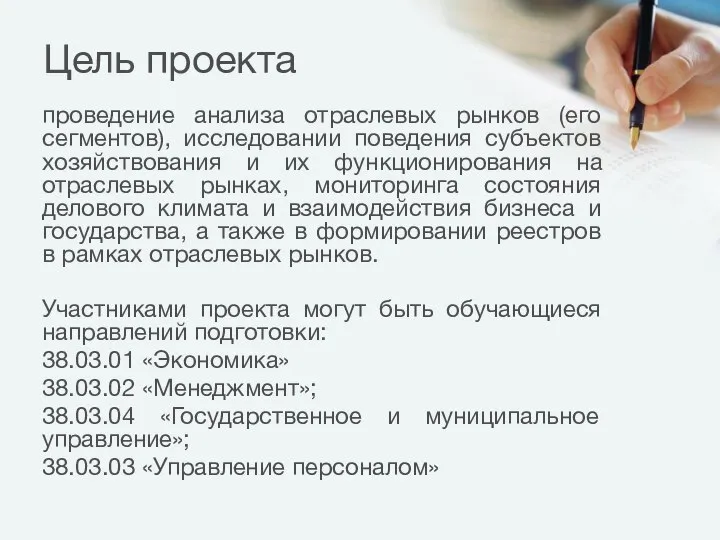 Цель проекта

проведение анализа отраслевых рынков (его сегментов), исследовании поведения субъектов хозяйствования и их функционирования на отраслевых рынках, мониторинга состояния делового климата и взаимодействия бизнеса и государства, а также в формировании реестров в рамках отраслевых рынков.

Участниками проекта могут быть обучающиеся направлений подготовки:
38.03.01 «Экономика»
38.03.02 «Менеджмент»;
38.03.04 «Государственное и муниципальное управление»;
38.03.03 «Управление персоналом»